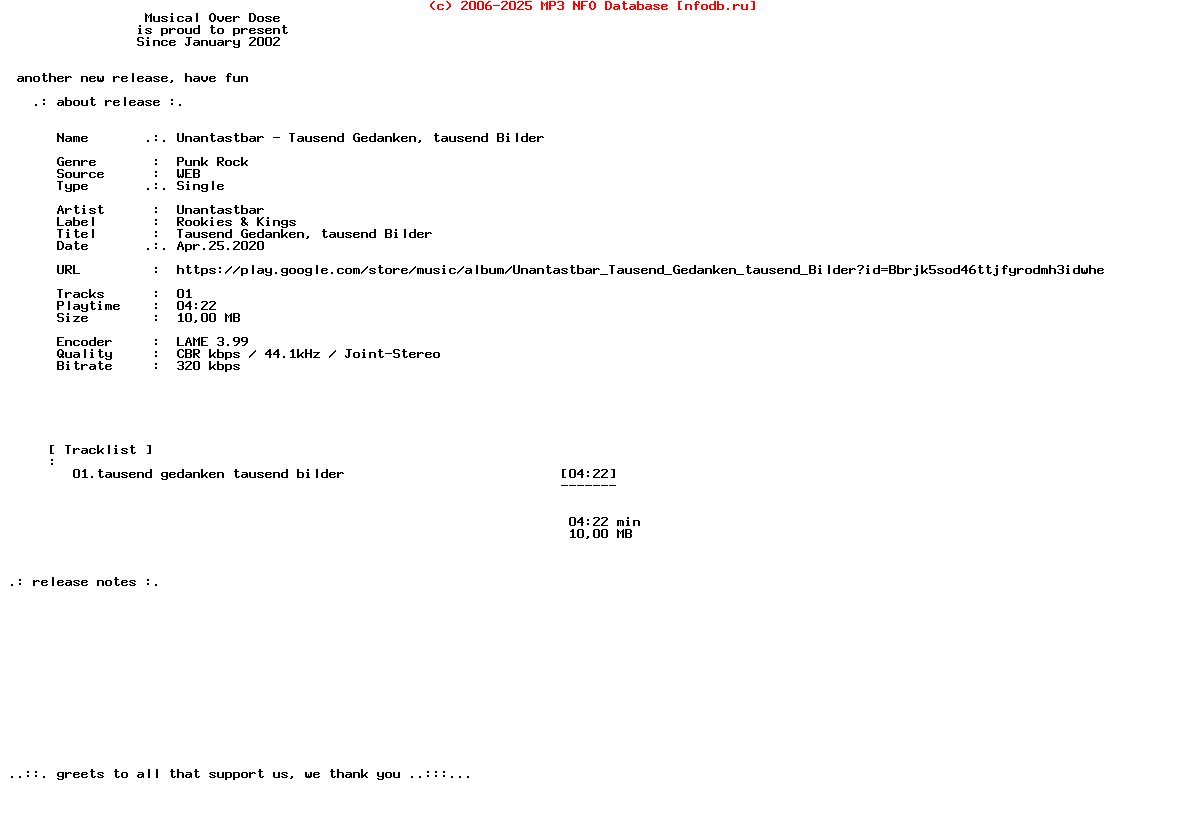 (c) 2006-2025 MP3 NFO Database [nfodb.ru]

Musical Over Dose
is proud to present
Since January 2002

another new release, have fun

.: about release :.

Name .:. Unantastbar - Tausend Gedanken, tausend Bilder

Genre : Punk Rock
Source : WEB
Type .:. Single

Artist : Unantastbar
Label : Rookies & Kings
Titel : Tausend Gedanken, tausend Bilder
Date .:. Apr.25.2020

URL : https://play.google.com/store/music/album/Unantastbar_Tausend_Gedanken_tausend_Bilder?id=Bbrjk5sod46ttjfyrodmh3idwhe

Tracks : 01
Playtime : 04:22
Size : 10,00 MB

Encoder : LAME 3.99
Quality : CBR kbps / 44.1kHz / Joint-Stereo
Bitrate : 320 kbps

[ Tracklist ]
:
01.tausend gedanken tausend bilder [04:22]
-------

04:22 min
10,00 MB

.: release notes :.

..::. greets to all that support us, we thank you ..:::...